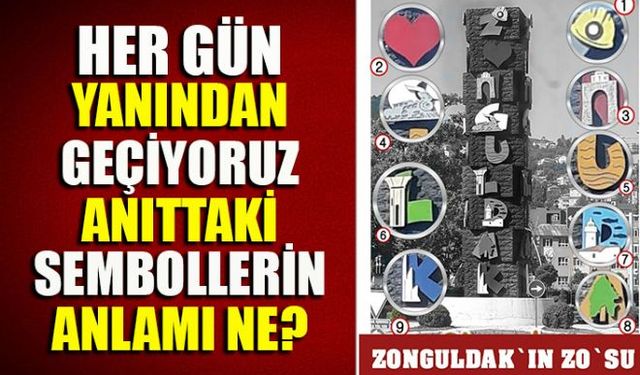 HER GÜN YANINDAN GEÇİYORUZ ANITTAKİ SEMBOLLERİN ANLAMI NE?

1
2
3
4
5
6
7
8
9

ZONGULDAK`IN ZO`SU